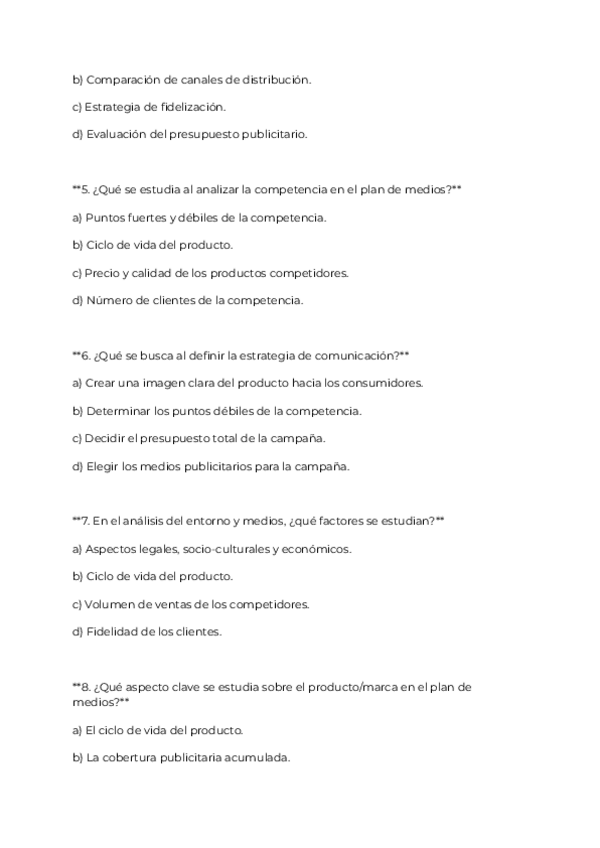 b) Comparación de canales de distribución.

c) Estrategia de fidelización.

d) Evaluación del presupuesto publicitario.

**5. ¿Qué se estudia al analizar la competencia en el plan de medios?**

a) Puntos fuertes y débiles de la competencia.

b) Ciclo de vida del producto.

c) Precio y calidad de los productos competidores.

d) Número de clientes de la competencia.

**6. ¿Qué se busca al definir la estrategia de comunicación?**

a) Crear una imagen clara del producto hacia los consumidores.

b) Determinar los puntos débiles de la competencia.

c) Decidir el presupuesto total de la campaña.

d) Elegir los medios publicitarios para la campaña.

**7. En el análisis del entorno y medios, ¿qué factores se estudian?**

a) Aspectos legales, socio-culturales y económicos.

b) Ciclo de vida del producto.

c) Volumen de ventas de los competidores.

d) Fidelidad de los clientes.

**8. ¿Qué aspecto clave se estudia sobre el producto/marca en el plan de medios?**

a) El ciclo de vida del producto.

b) La cobertura publicitaria acumulada.